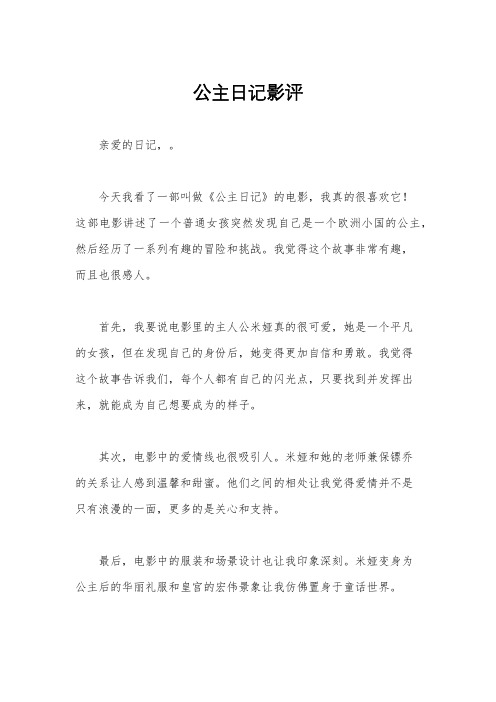 公主日记影评

亲爱的日记，。

今天我看了一部叫做《公主日记》的电影，我真的很喜欢它！这部电影讲述了一个普通女孩突然发现自己是一个欧洲小国的公主，然后经历了一系列有趣的冒险和挑战。我觉得这个故事非常有趣，而且也很感人。

首先，我要说电影里的主人公米娅真的很可爱，她是一个平凡的女孩，但在发现自己的身份后，她变得更加自信和勇敢。我觉得这个故事告诉我们，每个人都有自己的闪光点，只要找到并发挥出来，就能成为自己想要成为的样子。

其次，电影中的爱情线也很吸引人。米娅和她的老师兼保镖乔的关系让人感到温馨和甜蜜。他们之间的相处让我觉得爱情并不是只有浪漫的一面，更多的是关心和支持。

最后，电影中的服装和场景设计也让我印象深刻。米娅变身为公主后的华丽礼服和皇宫的宏伟景象让我仿佛置身于童话世界。